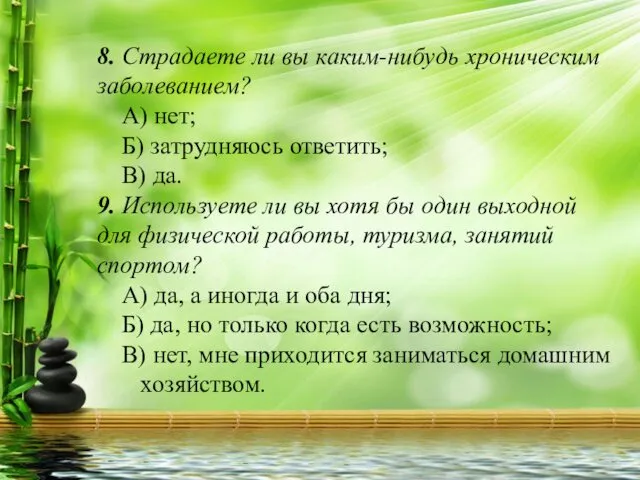 8. Страдаете ли вы каким-нибудь хроническим заболеванием?

А) нет;

Б) затрудняюсь ответить;

В) да.

9. Используете ли вы хотя бы один выходной для физической работы, туризма, занятий спортом?

А) да, а иногда и оба дня;

Б) да, но только когда есть возможность;

В) нет, мне приходится заниматься домашним хозяйством.